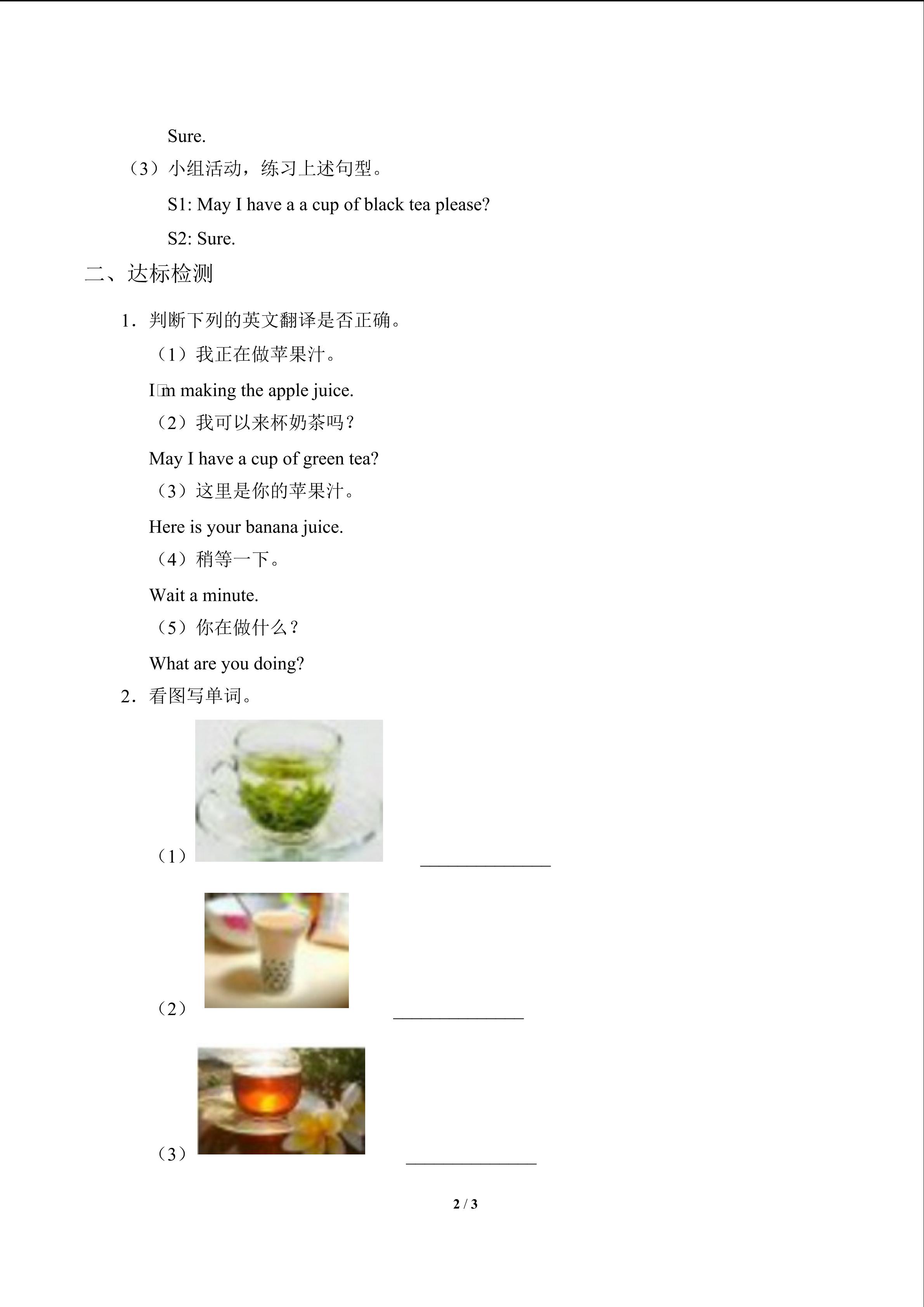 Sure.

（3）小组活动，练习上述句型。

S1: May I have a a cup of black tea please?

S2: Sure.

二、达标检测

1．判断下列的英文翻译是否正确。

（1）我正在做苹果汁。

I□m making the apple juice.

（2）我可以来杯奶茶吗？

May I have a cup of green tea?

（3）这里是你的苹果汁。

Here is your banana juice.

（4）稍等一下。

Wait a minute.

（5）你在做什么？

What are you doing?

2．看图写单词。

（1） ______________

（2） ______________

（3） ______________

2 / 3